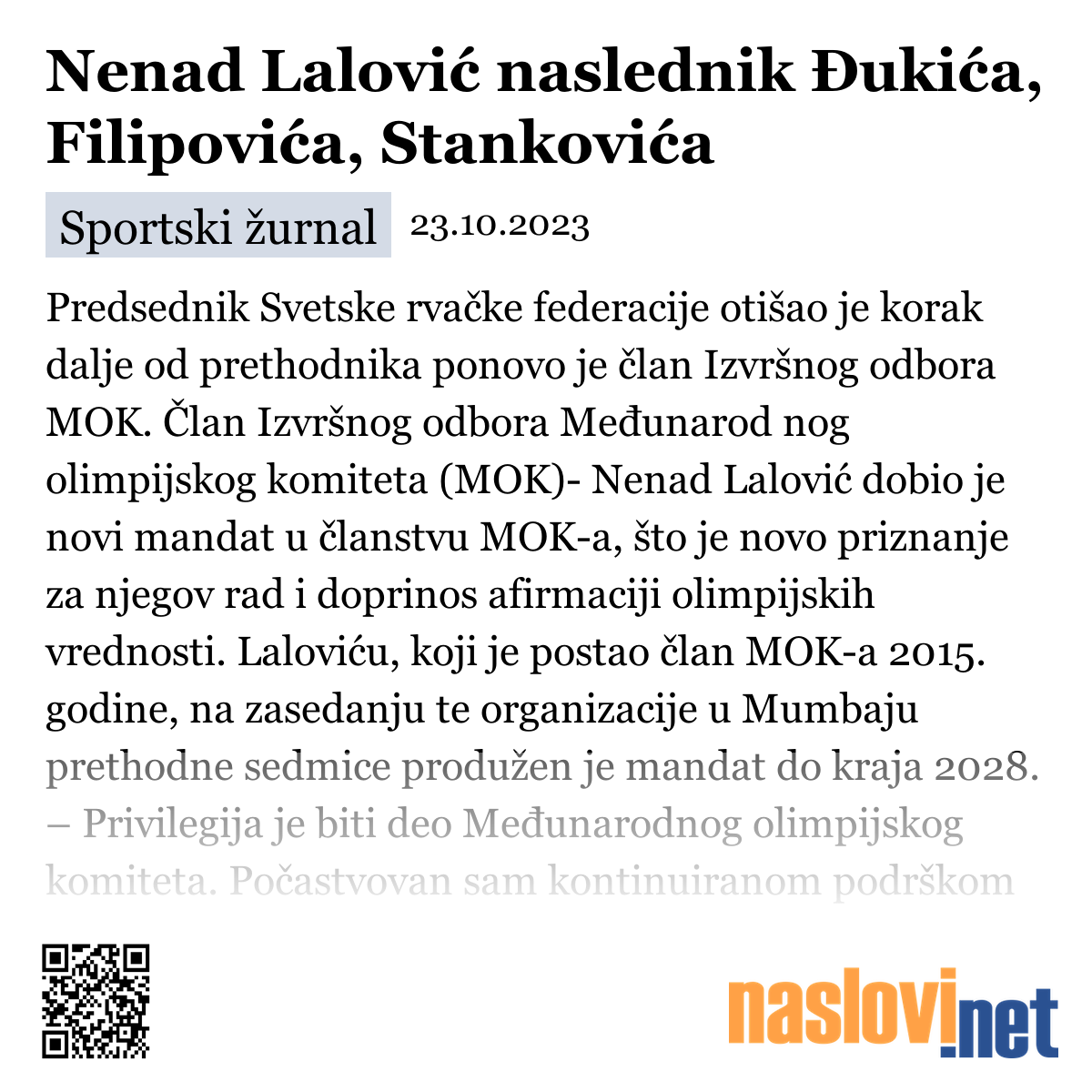 Nenad Lalović naslednik Đukića, Filipovića, Stankovića

Sportski žurnal 23.10.2023

Predsednik Svetske rvačke federacije otišao je korak dalje od prethodnika ponovo je član Izvršnog odbora MOK. Član Izvršnog odbora Međunarod nog olimpijskog komiteta (MOK)- Nenad Lalović dobio je novi mandat u članstvu MOK-a, što je novo priznanje za njegov rad i doprinos afirmaciji olimpijskih vrednosti. Laloviću, koji je postao član MOK-a 2015. godine, na zasedanju te organizacije u Mumbaju prethodne sedmice produžen je mandat do kraja 2028. – Privilegija je biti deo Međunarodnog olimpijskog komiteta. Počastvovan sam kontinuiranom podrškom

naslovi.net